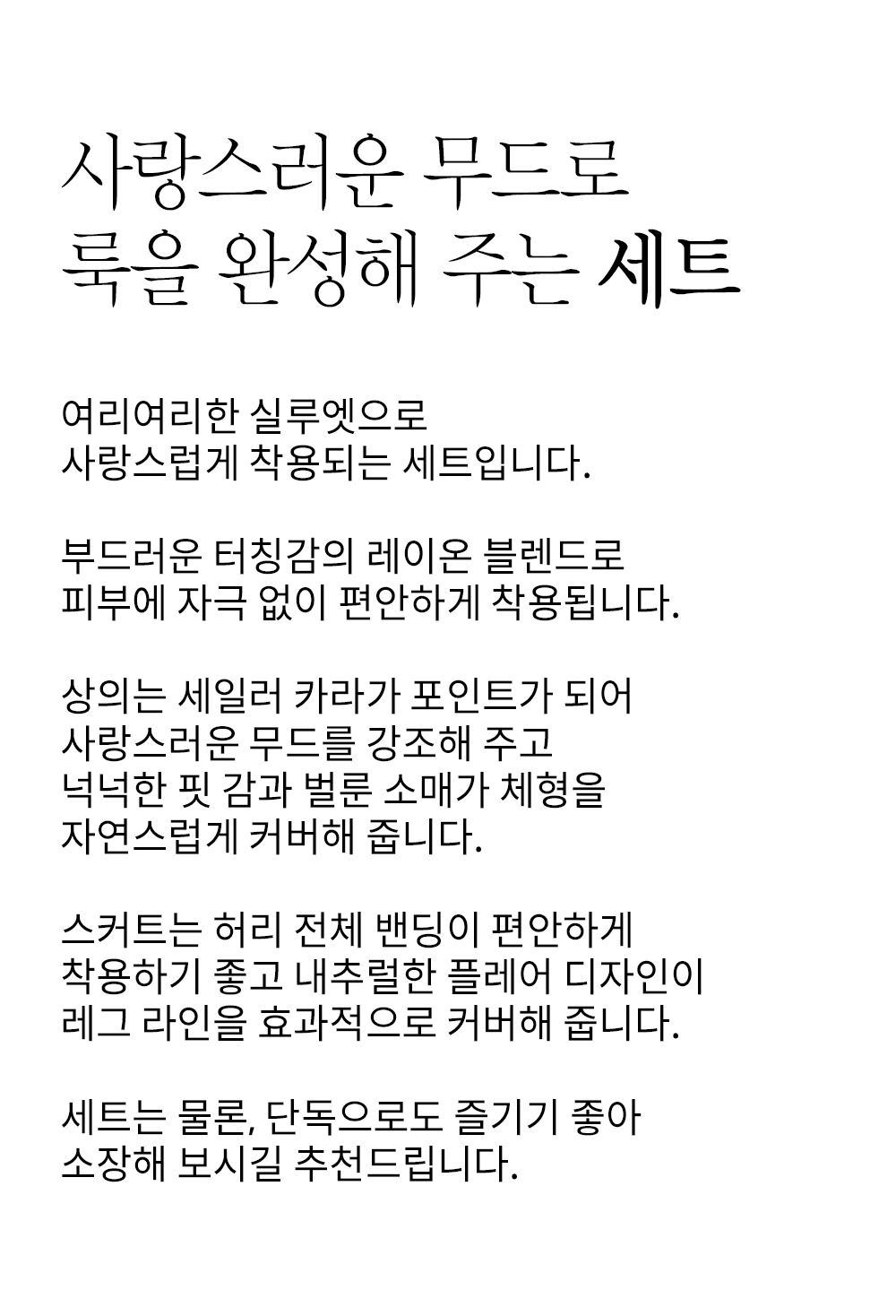 사랑스러운 무드로
룩을 완성해 주는 세트

여리여리한 실루엣으로
사랑스럽게 착용되는 세트입니다.

부드러운 터칭감의 레이온 블렌드로
피부에 자극 없이 편안하게 착용됩니다.

상의는 세일러 카라가 포인트가 되어
사랑스러운 무드를 강조해 주고
넉넉한 핏 감과 벌룬 소매가 체형을
자연스럽게 커버해 줍니다.

스커트는 허리 전체 밴딩이 편안하게
착용하기 좋고 내추럴한 플레어 디자인이
레그 라인을 효과적으로 커버해 줍니다.

세트는 물론, 단독으로도 즐기기 좋아
소장해 보시길 추천드립니다.